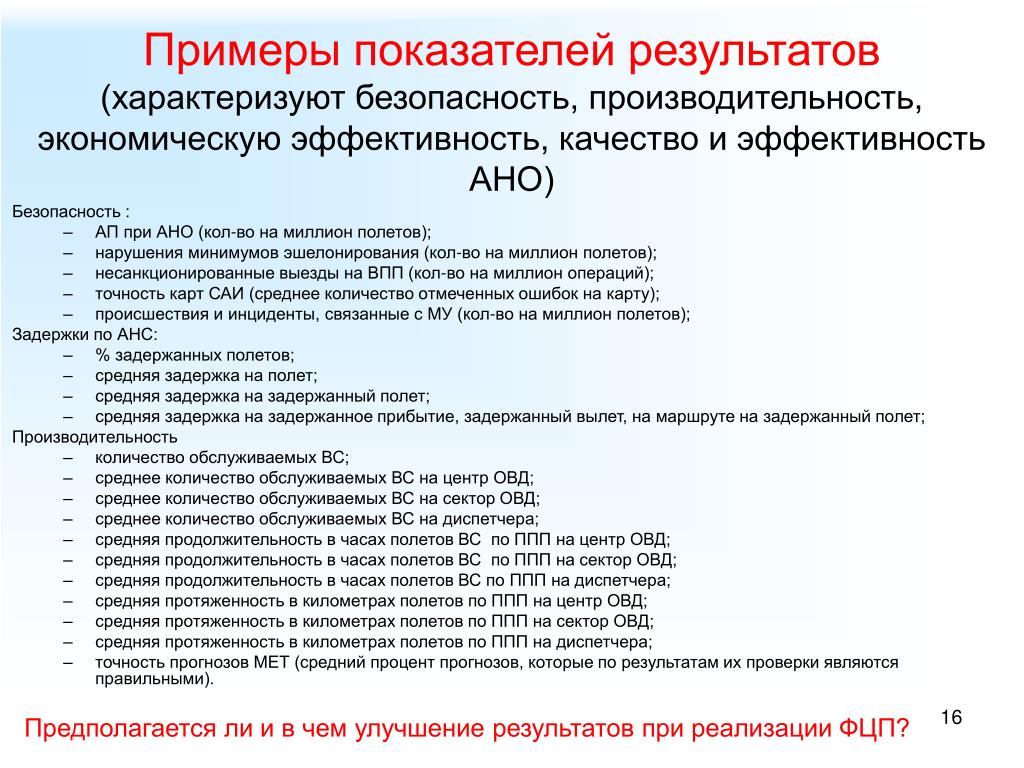 Примеры показателей результатов
(характеризуют безопасность, производительность, экономическую эффективность, качество и эффективность АНО)

Безопасность :
– АП при АНО (кол-во на миллион полетов);
– нарушения минимумов эшелонирования (кол-во на миллион полетов);
– несанкционированные выезды на ВПП (кол-во на миллион операций);
– точность карт САИ (среднее количество отмеченных ошибок на карту);
– происшествия и инциденты, связанные с МУ (кол-во на миллион полетов);
Задержки по АНС:
– % задержанных полетов;
– средняя задержка на полет;
– средняя задержка на задержанный полет;
– средняя задержка на задержанное прибытие, задержанный вылет, на маршруте на задержанный полет;
Производительность
– количество обслуживаемых ВС;
– среднее количество обслуживаемых ВС на центр ОВД;
– среднее количество обслуживаемых ВС на сектор ОВД;
– среднее количество обслуживаемых ВС на диспетчера;
– средняя продолжительность в часах полетов ВС по ППП на центр ОВД;
– средняя продолжительность в часах полетов ВС по ППП на сектор ОВД;
– средняя продолжительность в часах полетов ВС по ППП на диспетчера;
– средняя протяженность в километрах полетов по ППП на центр ОВД;
– средняя протяженность в километрах полетов по ППП на сектор ОВД;
– средняя протяженность в километрах полетов по ППП на диспетчера;
– точность прогнозов МЕТ (средний процент прогнозов, которые по результатам их проверки являются правильными).

Предполагается ли и в чем улучшение результатов при реализации ФЦП?

16